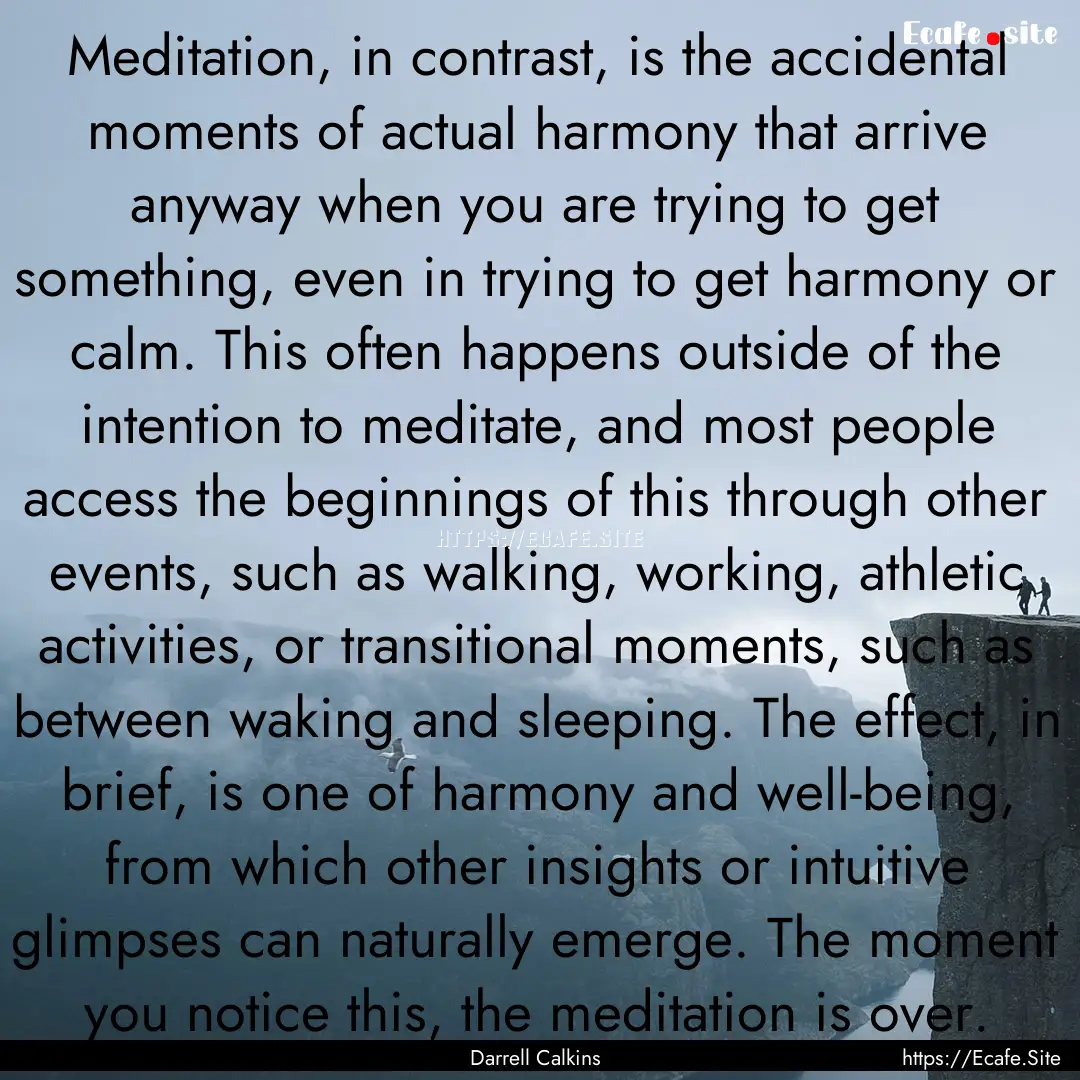 Ecafe.site

Meditation, in contrast, is the accidental moments of actual harmony that arrive anyway when you are trying to get something, even in trying to get harmony or calm. This often happens outside of the intention to meditate, and most people access the beginnings of this through other events, such as walking, working, athletic activities, or transitional moments, such as between waking and sleeping. The effect, in brief, is one of harmony and well-being, from which other insights or intuitive glimpses can naturally emerge. The moment you notice this, the meditation is over.

HTTPS://ECAFE.SITE

Darrell Calkins

https://Ecafe.Site